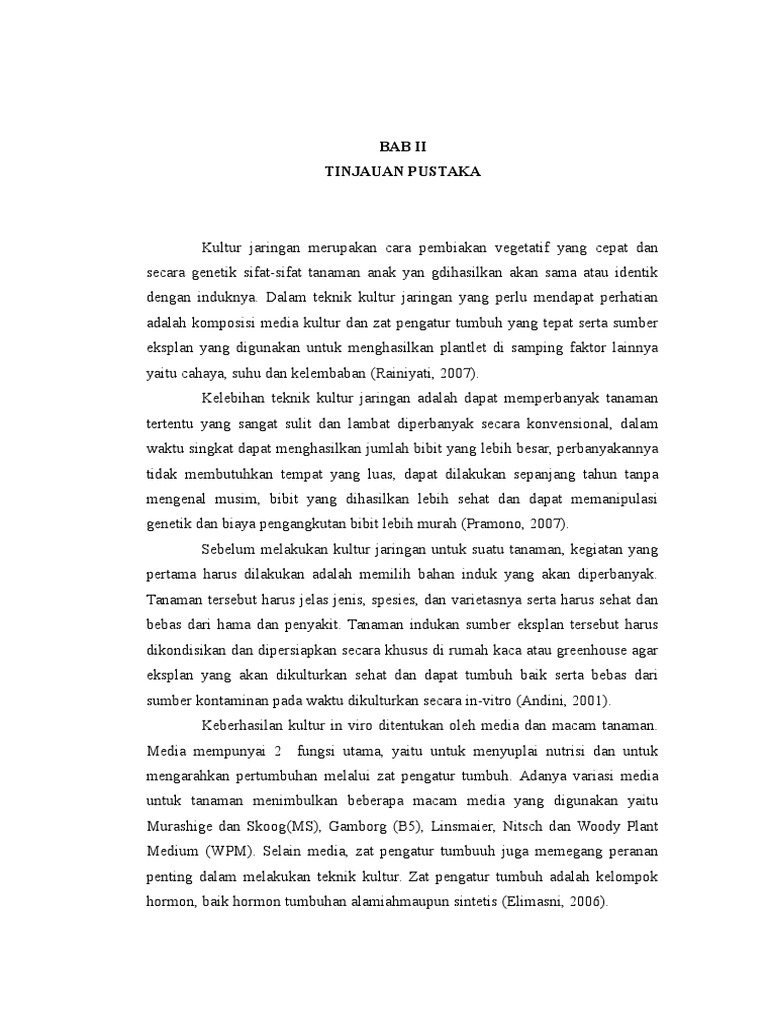 BAB II
TINJAUAN PUSTAKA

Kultur jaringan merupakan cara pembiakan vegetatif yang cepat dan secara genetik sifat-sifat tanaman anak yan gdihasilkan akan sama atau identik dengan induknya. Dalam teknik kultur jaringan yang perlu mendapat perhatian adalah komposisi media kultur dan zat pengatur tumbuh yang tepat serta sumber eksplan yang digunakan untuk menghasilkan plantlet di samping faktor lainnya yaitu cahaya, suhu dan kelembaban (Rainiyati, 2007).

Kelebihan teknik kultur jaringan adalah dapat memperbanyak tanaman tertentu yang sangat sulit dan lambat diperbanyak secara konvensional, dalam waktu singkat dapat menghasilkan jumlah bibit yang lebih besar, perbanyakannya tidak membutuhkan tempat yang luas, dapat dilakukan sepanjang tahun tanpa mengenal musim, bibit yang dihasilkan lebih sehat dan dapat memanipulasi genetik dan biaya pengangkutan bibit lebih murah (Pramono, 2007).

Sebelum melakukan kultur jaringan untuk suatu tanaman, kegiatan yang pertama harus dilakukan adalah memilih bahan induk yang akan diperbanyak. Tanaman tersebut harus jelas jenis, spesies, dan varietasnya serta harus sehat dan bebas dari hama dan penyakit. Tanaman indukan sumber eksplan tersebut harus dikondisikan dan dipersiapkan secara khusus di rumah kaca atau greenhouse agar eksplan yang akan dikulturkan sehat dan dapat tumbuh baik serta bebas dari sumber kontaminan pada waktu dikulturkan secara in-vitro (Andini, 2001).

Keberhasilan kultur in viro ditentukan oleh media dan macam tanaman. Media mempunyai 2 fungsi utama, yaitu untuk menyuplai nutrisi dan untuk mengarahkan pertumbuhan melalui zat pengatur tumbuh. Adanya variasi media untuk tanaman menimbulkan beberapa macam media yang digunakan yaitu Murashige dan Skoog(MS), Gamborg (B5), Linsmaier, Nitsch dan Woody Plant Medium (WPM). Selain media, zat pengatur tumbuuh juga memegang peranan penting dalam melakukan teknik kultur. Zat pengatur tumbuh adalah kelompok hormon, baik hormon tumbuhan alamiahmaupun sintetis (Elimasni, 2006).